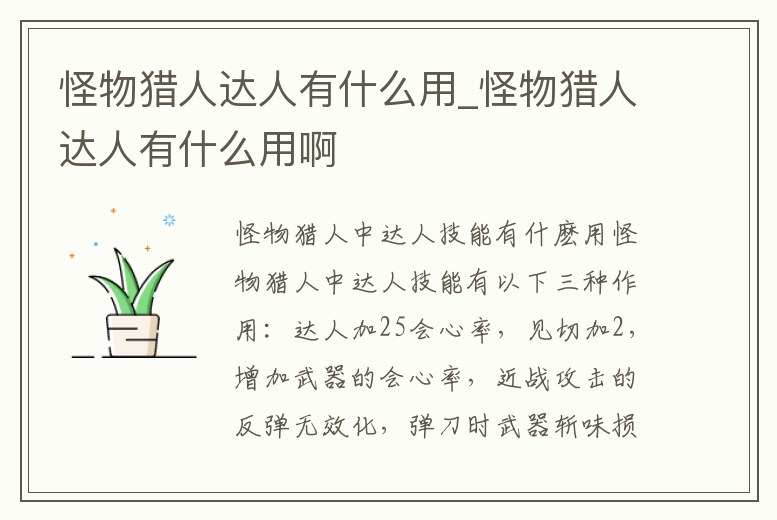 怪物猎人达人有什么用_怪物猎人达人有什么用啊

怪物猎人中达人技能有什麽用怪物猎人中达人技能有以下三种作用：达人加25会心率，见切加2，增加武器的会心率，近战攻击的反弹无效化，弹刀时武器斩味损